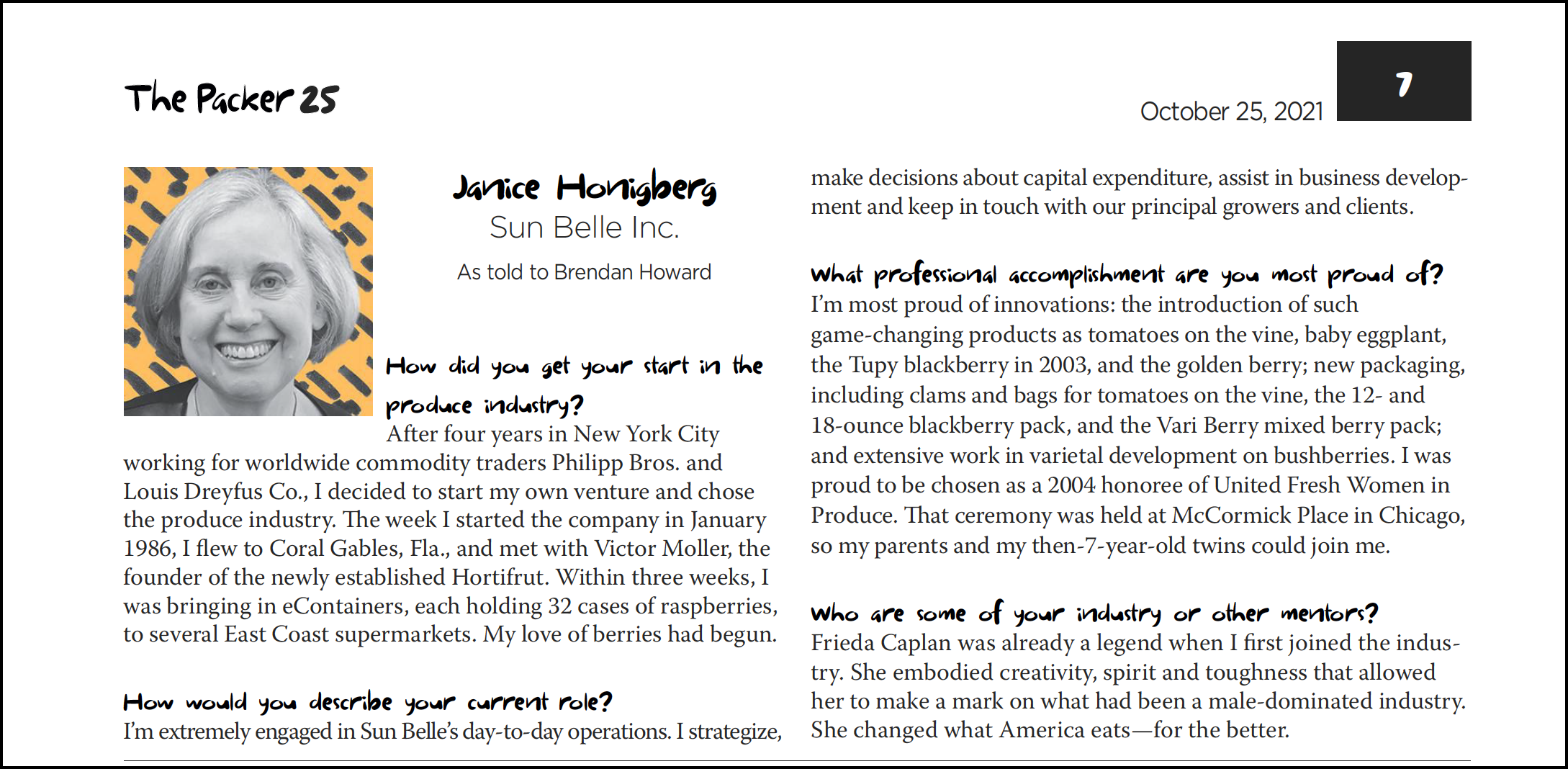 The Packer 25

October 25, 2021

7

Janice Honigberg
Sun Belle Inc.

As told to Brendan Howard

How did you get your start in the produce industry?
After four years in New York City working for worldwide commodity traders Philipp Bros. and Louis Dreyfus Co., I decided to start my own venture and chose the produce industry. The week I started the company in January 1986, I flew to Coral Gables, Fla., and met with Victor Moller, the founder of the newly established Hortifrut. Within three weeks, I was bringing in eContainers, each holding 32 cases of raspberries, to several East Coast supermarkets. My love of berries had begun.

How would you describe your current role?
I'm extremely engaged in Sun Belle's day-to-day operations. I strategize, make decisions about capital expenditure, assist in business development and keep in touch with our principal growers and clients.

What professional accomplishment are you most proud of?
I'm most proud of innovations: the introduction of such game-changing products as tomatoes on the vine, baby eggplant, the Tupy blackberry in 2003, and the golden berry; new packaging, including clams and bags for tomatoes on the vine, the 12- and 18-ounce blackberry pack, and the Vari Berry mixed berry pack; and extensive work in varietal development on bushberries. I was proud to be chosen as a 2004 honoree of United Fresh Women in Produce. That ceremony was held at McCormick Place in Chicago, so my parents and my then-7-year-old twins could join me.

Who are some of your industry or other mentors?
Frieda Caplan was already a legend when I first joined the industry. She embodied creativity, spirit and toughness that allowed her to make a mark on what had been a male-dominated industry. She changed what America eats—for the better.